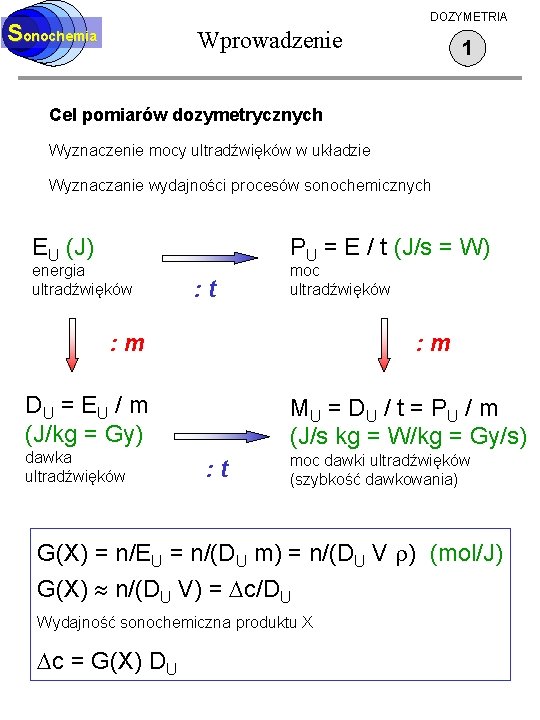 Sonochemia

Wprowadzenie

DOZYMETRIA

1

Cel pomiarów dozymetrycznych

Wyznaczenie mocy ultradźwięków w układzie

Wyznaczanie wydajności procesów sonochemicznych

$E_U$ (J)
energia
ultradźwięków

: t

$P_U = E / t$ (J/s = W)
moc
ultradźwięków

: m

: m

$D_U = E_U / m$
(J/kg = Gy)
dawka
ultradźwięków

: t

$M_U = D_U / t = P_U / m$
(J/s kg = W/kg = Gy/s)
moc dawki ultradźwięków
(szybkość dawkowania)

$G(X) = n/E_U = n/(D_U m) = n/(D_U V \rho)$ (mol/J)

$G(X) \approx n/(D_U V) = \Delta c/D_U$

Wydajność sonochemiczna produktu X

$\Delta c = G(X) D_U$